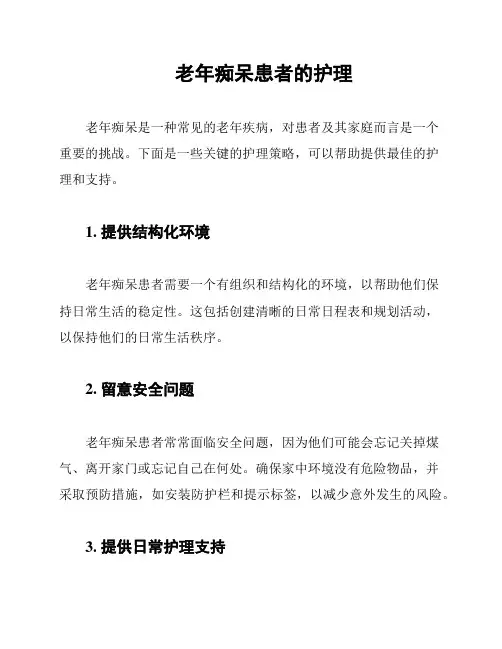 老年痴呆患者的护理

老年痴呆是一种常见的老年疾病，对患者及其家庭而言是一个重要的挑战。下面是一些关键的护理策略，可以帮助提供最佳的护理和支持。

1. 提供结构化环境

老年痴呆患者需要一个有组织和结构化的环境，以帮助他们保持日常生活的稳定性。这包括创建清晰的日常日程表和规划活动，以保持他们的日常生活秩序。

2. 留意安全问题

老年痴呆患者常常面临安全问题，因为他们可能会忘记关掉煤气、离开家门或忘记自己在何处。确保家中环境没有危险物品，并采取预防措施，如安装防护栏和提示标签，以减少意外发生的风险。

3. 提供日常护理支持